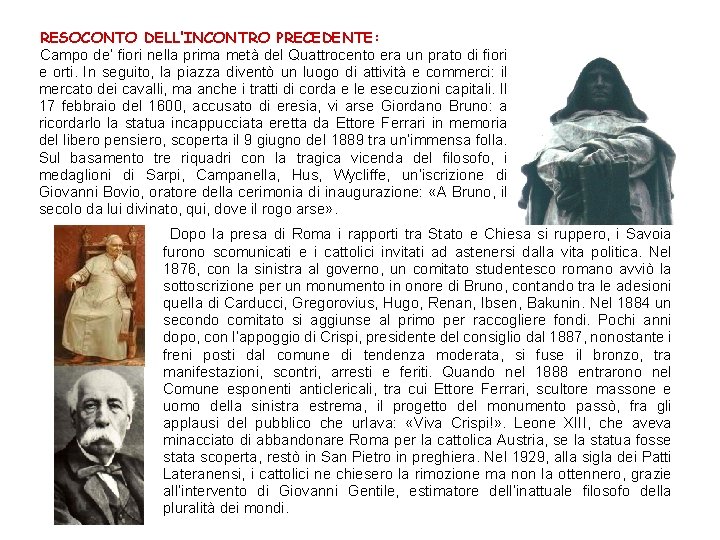 RESOCONTO DELL'INCONTRO PRECEDENTE:
Campo de' fiori nella prima metà del Quattrocento era un prato di fiori e orti. In seguito, la piazza diventò un luogo di attività e commerci: il mercato dei cavalli, ma anche i tratti di corda e le esecuzioni capitali. Il 17 febbraio del 1600, accusato di eresia, vi arse Giordano Bruno: a ricordarlo la statua incappucciata eretta da Ettore Ferrari in memoria del libero pensiero, scoperta il 9 giugno del 1889 tra un'immensa folla. Sul basamento tre riquadri con la tragica vicenda del filosofo, i medaglioni di Sarpi, Campanella, Hus, Wycliffe, un'iscrizione di Giovanni Bovio, oratore della cerimonia di inaugurazione: «A Bruno, il secolo da lui divinato, qui, dove il rogo arse».

Dopo la presa di Roma i rapporti tra Stato e Chiesa si ruppero, i Savoia furono scomunicati e i cattolici invitati ad astenersi dalla vita politica. Nel 1876, con la sinistra al governo, un comitato studentesco romano avviò la sottoscrizione per un monumento in onore di Bruno, contando tra le adesioni quella di Carducci, Gregorovius, Hugo, Renan, Ibsen, Bakunin. Nel 1884 un secondo comitato si aggiunse al primo per raccogliere fondi. Pochi anni dopo, con l'appoggio di Crispi, presidente del consiglio dal 1887, nonostante i freni posti dal comune di tendenza moderata, si fuse il bronzo, tra manifestazioni, scontri, arresti e feriti. Quando nel 1888 entrarono nel Comune esponenti anticlericali, tra cui Ettore Ferrari, scultore massone e uomo della sinistra estrema, il progetto del monumento passò, fra gli applausi del pubblico che urlava: «Viva Crispi!». Leone XIII, che aveva minacciato di abbandonare Roma per la cattolica Austria, se la statua fosse stata scoperta, restò in San Pietro in preghiera. Nel 1929, alla sigla dei Patti Lateranensi, i cattolici ne chiesero la rimozione ma non la ottennero, grazie all'intervento di Giovanni Gentile, estimatore dell'inattuale filosofo della pluralità dei mondi.